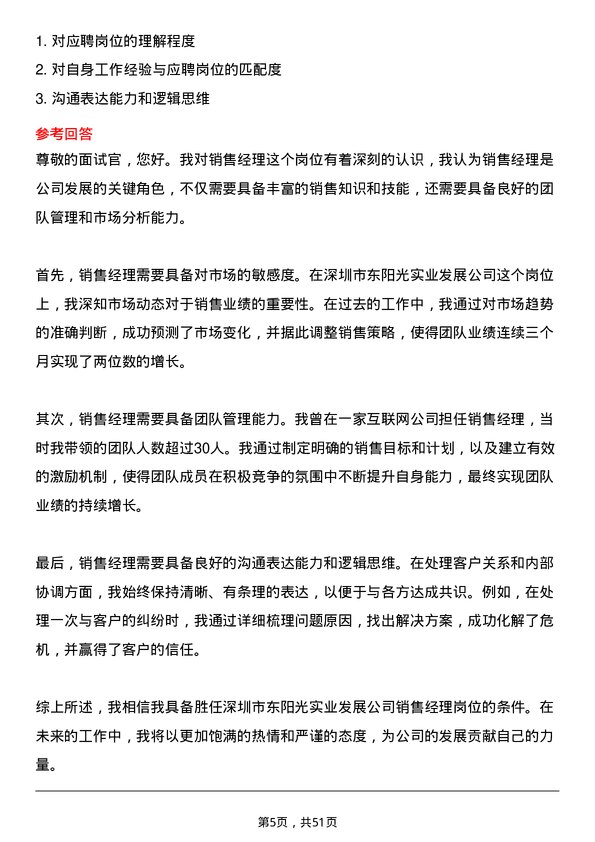 1. 对应聘岗位的理解程度
2. 对自身工作经验与应聘岗位的匹配度
3. 沟通表达能力和逻辑思维

参考回答
尊敬的面试官，您好。我对销售经理这个岗位有着深刻的认识，我认为销售经理是公司发展的关键角色，不仅需要具备丰富的销售知识和技能，还需要具备良好的团队管理和市场分析能力。

首先，销售经理需要具备对市场的敏感度。在深圳市东阳光实业发展公司这个岗位上，我深知市场动态对于销售业绩的重要性。在过去的工作中，我通过对市场趋势的准确判断，成功预测了市场变化，并据此调整销售策略，使得团队业绩连续三个月实现了两位数的增长。

其次，销售经理需要具备团队管理能力。我曾在一家互联网公司担任销售经理，当时我带领的团队人数超过30人。我通过制定明确的销售目标和计划，以及建立有效的激励机制，使得团队成员在积极竞争的氛围中不断提升自身能力，最终实现团队业绩的持续增长。

最后，销售经理需要具备良好的沟通表达能力和逻辑思维。在处理客户关系和内部协调方面，我始终保持清晰、有条理的表达，以便于与各方达成共识。例如，在处理一次与客户的纠纷时，我通过详细梳理问题原因，找出解决方案，成功化解了危机，并赢得了客户的信任。

综上所述，我相信我具备胜任深圳市东阳光实业发展公司销售经理岗位的条件。在未来的工作中，我将以更加饱满的热情和严谨的态度，为公司的发展贡献自己的力量。

第5页，共51页